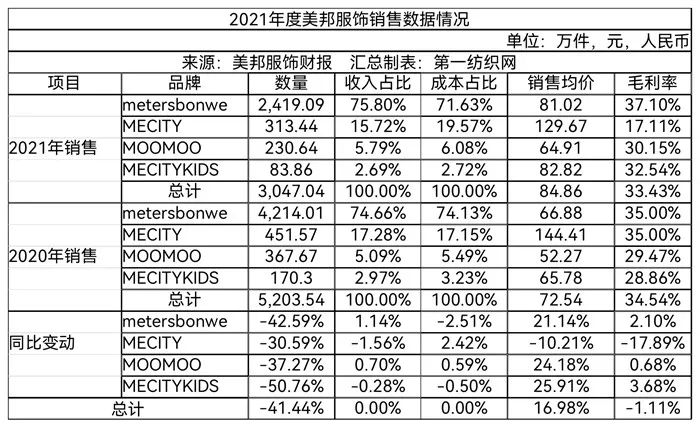 2021年度美邦服饰销售数据情况

单位：万件，元，人民币

来源：美邦服饰财报　汇总制表：第一纺织网

| 项目 | 品牌 | 数量 | 收入占比 | 成本占比 | 销售均价 | 毛利率 |
|---|---|---|---|---|---|---|
| 2021年销售 | metersbonwe | 2,419.09 | 75.80% | 71.63% | 81.02 | 37.10% |
| | MECITY | 313.44 | 15.72% | 19.57% | 129.67 | 17.11% |
| | MOOMOO | 230.64 | 5.79% | 6.08% | 64.91 | 30.15% |
| | MECITYKIDS | 83.86 | 2.69% | 2.72% | 82.82 | 32.54% |
| | 总计 | 3,047.04 | 100.00% | 100.00% | 84.86 | 33.43% |
| 2020年销售 | metersbonwe | 4,214.01 | 74.66% | 74.13% | 66.88 | 35.00% |
| | MECITY | 451.57 | 17.28% | 17.15% | 144.41 | 35.00% |
| | MOOMOO | 367.67 | 5.09% | 5.49% | 52.27 | 29.47% |
| | MECITYKIDS | 170.3 | 2.97% | 3.23% | 65.78 | 28.86% |
| | 总计 | 5,203.54 | 100.00% | 100.00% | 72.54 | 34.54% |
| 同比变动 | metersbonwe | -42.59% | 1.14% | -2.51% | 21.14% | 2.10% |
| | MECITY | -30.59% | -1.56% | 2.42% | -10.21% | -17.89% |
| | MOOMOO | -37.27% | 0.70% | 0.59% | 24.18% | 0.68% |
| | MECITYKIDS | -50.76% | -0.28% | -0.50% | 25.91% | 3.68% |
| 总计 | | -41.44% | 0.00% | 0.00% | 16.98% | -1.11% |